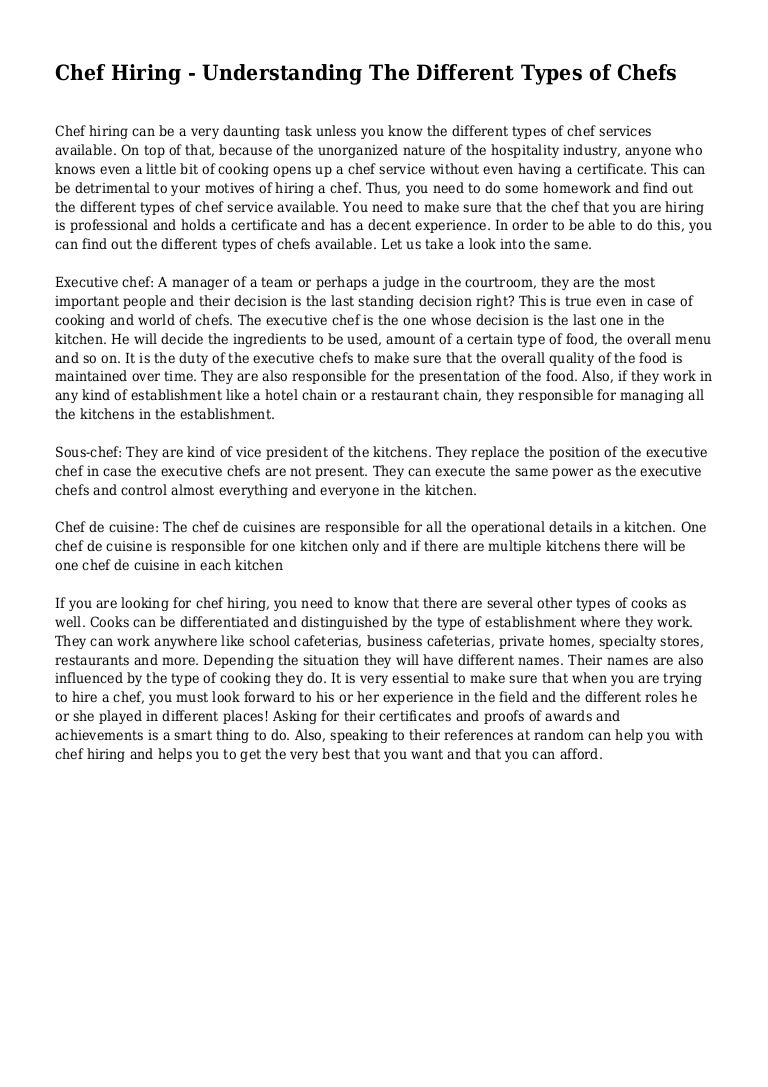 Chef Hiring - Understanding The Different Types of Chefs

Chef hiring can be a very daunting task unless you know the different types of chef services available. On top of that, because of the unorganized nature of the hospitality industry, anyone who knows even a little bit of cooking opens up a chef service without even having a certificate. This can be detrimental to your motives of hiring a chef. Thus, you need to do some homework and find out the different types of chef service available. You need to make sure that the chef that you are hiring is professional and holds a certificate and has a decent experience. In order to be able to do this, you can find out the different types of chefs available. Let us take a look into the same.

Executive chef: A manager of a team or perhaps a judge in the courtroom, they are the most important people and their decision is the last standing decision right? This is true even in case of cooking and world of chefs. The executive chef is the one whose decision is the last one in the kitchen. He will decide the ingredients to be used, amount of a certain type of food, the overall menu and so on. It is the duty of the executive chefs to make sure that the overall quality of the food is maintained over time. They are also responsible for the presentation of the food. Also, if they work in any kind of establishment like a hotel chain or a restaurant chain, they responsible for managing all the kitchens in the establishment.

Sous-chef: They are kind of vice president of the kitchens. They replace the position of the executive chef in case the executive chefs are not present. They can execute the same power as the executive chefs and control almost everything and everyone in the kitchen.

Chef de cuisine: The chef de cuisines are responsible for all the operational details in a kitchen. One chef de cuisine is responsible for one kitchen only and if there are multiple kitchens there will be one chef de cuisine in each kitchen

If you are looking for chef hiring, you need to know that there are several other types of cooks as well. Cooks can be differentiated and distinguished by the type of establishment where they work. They can work anywhere like school cafeterias, business cafeterias, private homes, specialty stores, restaurants and more. Depending the situation they will have different names. Their names are also influenced by the type of cooking they do. It is very essential to make sure that when you are trying to hire a chef, you must look forward to his or her experience in the field and the different roles he or she played in different places! Asking for their certificates and proofs of awards and achievements is a smart thing to do. Also, speaking to their references at random can help you with chef hiring and helps you to get the very best that you want and that you can afford.